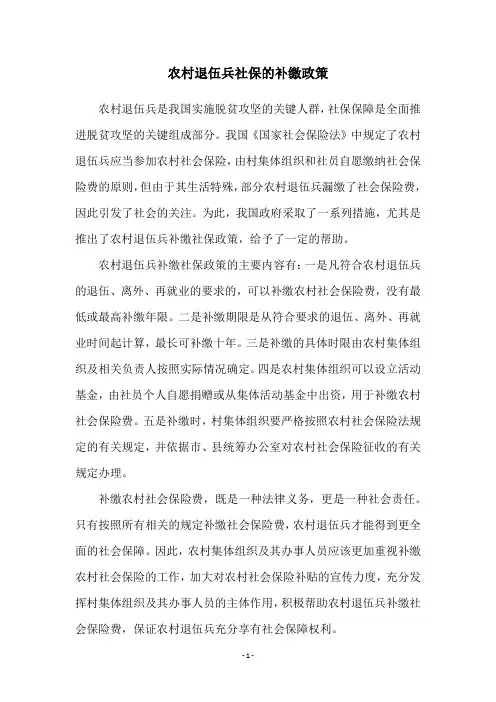 农村退伍兵社保的补缴政策

农村退伍兵是我国实施脱贫攻坚的关键人群，社保保障是全面推进脱贫攻坚的关键组成部分。我国《国家社会保险法》中规定了农村退伍兵应当参加农村社会保险，由村集体组织和社员自愿缴纳社会保险费的原则，但由于其生活特殊，部分农村退伍兵漏缴了社会保险费，因此引发了社会的关注。为此，我国政府采取了一系列措施，尤其是推出了农村退伍兵补缴社保政策，给予了一定的帮助。

农村退伍兵补缴社保政策的主要内容有：一是凡符合农村退伍兵的退伍、离外、再就业的要求的，可以补缴农村社会保险费，没有最低或最高补缴年限。二是补缴期限是从符合要求的退伍、离外、再就业时间起计算，最长可补缴十年。三是补缴的具体时限由农村集体组织及相关负责人按照实际情况确定。四是农村集体组织可以设立活动基金，由社员个人自愿捐赠或从集体活动基金中出资，用于补缴农村社会保险费。五是补缴时，村集体组织要严格按照农村社会保险法规定的有关规定，并依据市、县统筹办公室对农村社会保险征收的有关规定办理。

补缴农村社会保险费，既是一种法律义务，更是一种社会责任。只有按照所有相关的规定补缴社会保险费，农村退伍兵才能得到更全面的社会保障。因此，农村集体组织及其办事人员应该更加重视补缴农村社会保险的工作，加大对农村社会保险补贴的宣传力度，充分发挥村集体组织及其办事人员的主体作用，积极帮助农村退伍兵补缴社会保险费，保证农村退伍兵充分享有社会保障权利。

- 1 -